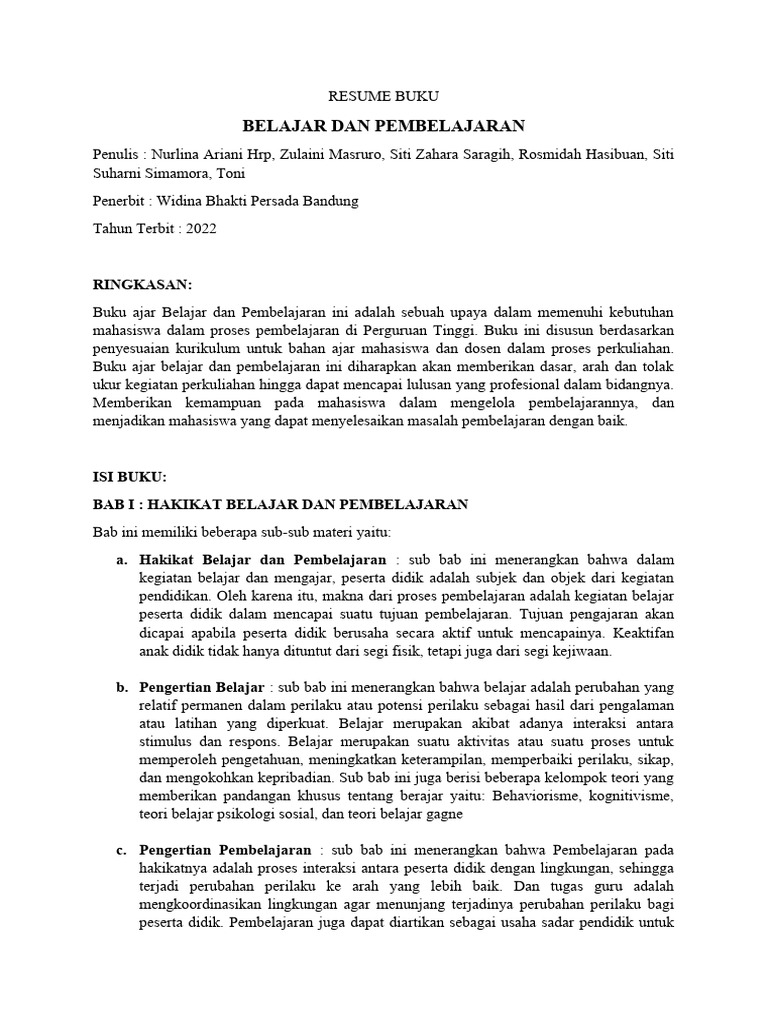 RESUME BUKU

BELAJAR DAN PEMBELAJARAN

Penulis : Nurlina Ariani Hrp, Zulaini Masruro, Siti Zahara Saragih, Rosmidah Hasibuan, Siti Suharni Simamora, Toni

Penerbit : Widina Bhakti Persada Bandung

Tahun Terbit : 2022

RINGKASAN:

Buku ajar Belajar dan Pembelajaran ini adalah sebuah upaya dalam memenuhi kebutuhan mahasiswa dalam proses pembelajaran di Perguruan Tinggi. Buku ini disusun berdasarkan penyesuaian kurikulum untuk bahan ajar mahasiswa dan dosen dalam proses perkuliahan. Buku ajar belajar dan pembelajaran ini diharapkan akan memberikan dasar, arah dan tolak ukur kegiatan perkuliahan hingga dapat mencapai lulusan yang profesional dalam bidangnya. Memberikan kemampuan pada mahasiswa dalam mengelola pembelajarannya, dan menjadikan mahasiswa yang dapat menyelesaikan masalah pembelajaran dengan baik.

ISI BUKU:

BAB I : HAKIKAT BELAJAR DAN PEMBELAJARAN

Bab ini memiliki beberapa sub-sub materi yaitu:

a. Hakikat Belajar dan Pembelajaran : sub bab ini menerangkan bahwa dalam kegiatan belajar dan mengajar, peserta didik adalah subjek dan objek dari kegiatan pendidikan. Oleh karena itu, makna dari proses pembelajaran adalah kegiatan belajar peserta didik dalam mencapai suatu tujuan pembelajaran. Tujuan pengajaran akan dicapai apabila peserta didik berusaha secara aktif untuk mencapainya. Keaktifan anak didik tidak hanya dituntut dari segi fisik, tetapi juga dari segi kejiwaan.

b. Pengertian Belajar : sub bab ini menerangkan bahwa belajar adalah perubahan yang relatif permanen dalam perilaku atau potensi perilaku sebagai hasil dari pengalaman atau latihan yang diperkuat. Belajar merupakan akibat adanya interaksi antara stimulus dan respons. Belajar merupakan suatu aktivitas atau suatu proses untuk memperoleh pengetahuan, meningkatkan keterampilan, memperbaiki perilaku, sikap, dan mengokohkan kepribadian. Sub bab ini juga berisi beberapa kelompok teori yang memberikan pandangan khusus tentang berajar yaitu: Behaviorisme, kognitivisme, teori belajar psikologi sosial, dan teori belajar gagne

c. Pengertian Pembelajaran : sub bab ini menerangkan bahwa Pembelajaran pada hakikatnya adalah proses interaksi antara peserta didik dengan lingkungan, sehingga terjadi perubahan perilaku ke arah yang lebih baik. Dan tugas guru adalah mengkoordinasikan lingkungan agar menunjang terjadinya perubahan perilaku bagi peserta didik. Pembelajaran juga dapat diartikan sebagai usaha sadar pendidik untuk